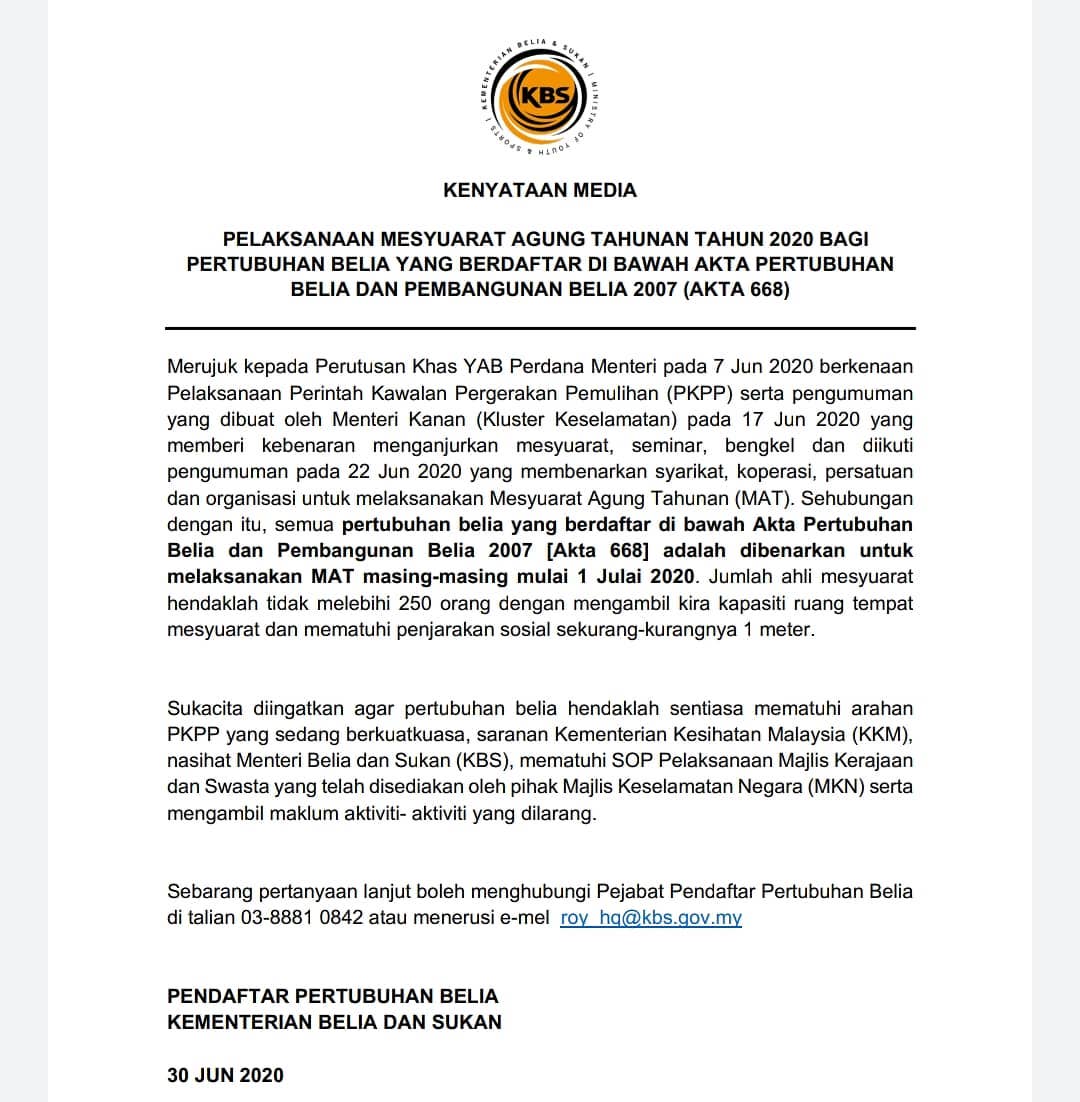 KEMENTERIAN BELIA & SUKAN | MINISTRY OF YOUTH & SPORTS |

KBS

KENYATAAN MEDIA

PELAKSANAAN MESYUARAT AGUNG TAHUNAN TAHUN 2020 BAGI PERTUBUHAN BELIA YANG BERDAFTAR DI BAWAH AKTA PERTUBUHAN BELIA DAN PEMBANGUNAN BELIA 2007 (AKTA 668)

Merujuk kepada Perutusan Khas YAB Perdana Menteri pada 7 Jun 2020 berkenaan Pelaksanaan Perintah Kawalan Pergerakan Pemulihan (PKPP) serta pengumuman yang dibuat oleh Menteri Kanan (Kluster Keselamatan) pada 17 Jun 2020 yang memberi kebenaran menganjurkan mesyuarat, seminar, bengkel dan diikuti pengumuman pada 22 Jun 2020 yang membenarkan syarikat, koperasi, persatuan dan organisasi untuk melaksanakan Mesyuarat Agung Tahunan (MAT). Sehubungan dengan itu, semua pertubuhan belia yang berdaftar di bawah Akta Pertubuhan Belia dan Pembangunan Belia 2007 [Akta 668] adalah dibenarkan untuk melaksanakan MAT masing-masing mulai 1 Julai 2020. Jumlah ahli mesyuarat hendaklah tidak melebihi 250 orang dengan mengambil kira kapasiti ruang tempat mesyuarat dan mematuhi penjarakan sosial sekurang-kurangnya 1 meter.

Sukacita diingatkan agar pertubuhan belia hendaklah sentiasa mematuhi arahan PKPP yang sedang berkuatkuasa, saranan Kementerian Kesihatan Malaysia (KKM), nasihat Menteri Belia dan Sukan (KBS), mematuhi SOP Pelaksanaan Majlis Kerajaan dan Swasta yang telah disediakan oleh pihak Majlis Keselamatan Negara (MKN) serta mengambil maklum aktiviti- aktiviti yang dilarang.

Sebarang pertanyaan lanjut boleh menghubungi Pejabat Pendaftar Pertubuhan Belia di talian 03-8881 0842 atau menerusi e-mel roy_hq@kbs.gov.my

PENDAFTAR PERTUBUHAN BELIA
KEMENTERIAN BELIA DAN SUKAN

30 JUN 2020